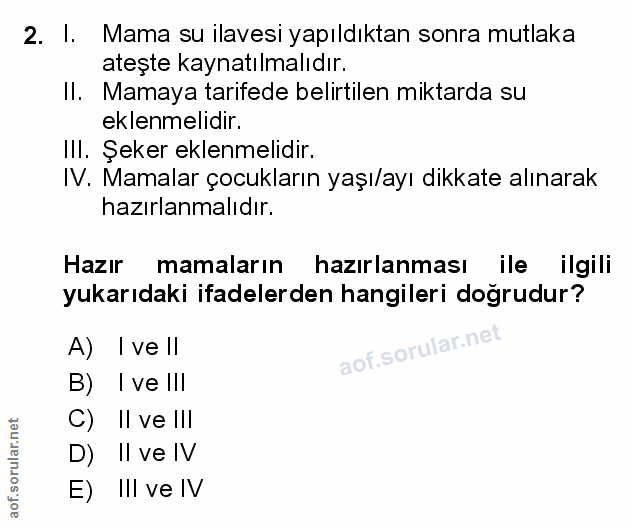 2. I. Mama su ilavesi yapıldıktan sonra mutlaka ateşte kaynatılmalıdır.
II. Mamaya tarifede belirtilen miktarda su eklenmelidir.
III. Şeker eklenmelidir.
IV. Mamalar çocukların yaşı/ayı dikkate alınarak hazırlanmalıdır.

Hazır mamaların hazırlanması ile ilgili yukarıdaki ifadelerden hangileri doğrudur?

A) I ve II
B) I ve III
C) II ve III
D) II ve IV
E) III ve IV

aof.sorular.net

aof.sorular.net